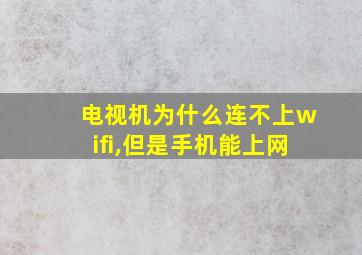 电视机为什么连不上wifi,但是手机能上网